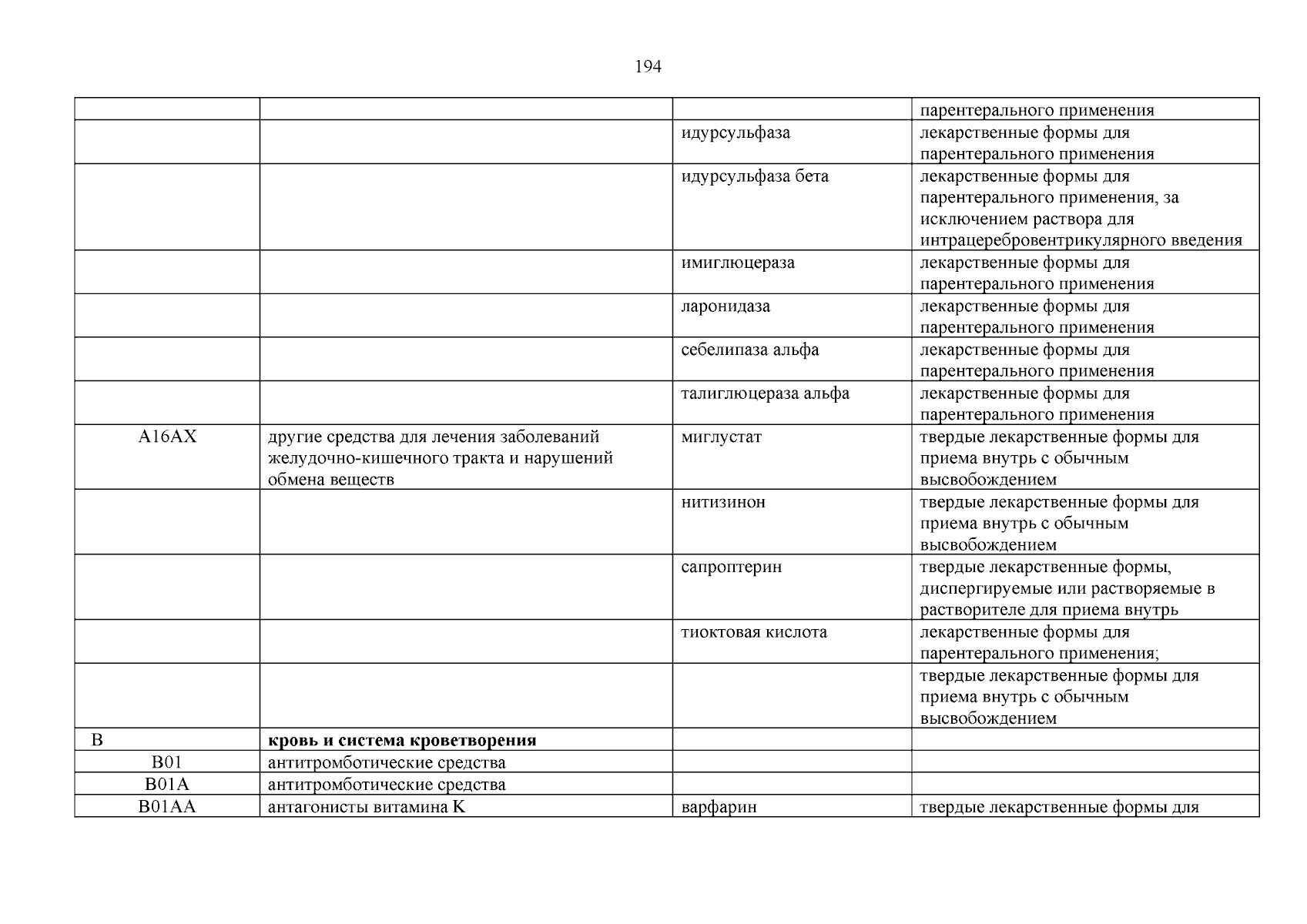 194

|  |  |  | парентерального применения |
|---|---|---|---|
|  |  | идурсульфаза | лекарственные формы для парентерального применения |
|  |  | идурсульфаза бета | лекарственные формы для парентерального применения, за исключением раствора для интрацеребровентрикулярного введения |
|  |  | имиглюцераза | лекарственные формы для парентерального применения |
|  |  | ларонидаза | лекарственные формы для парентерального применения |
|  |  | себелипаза альфа | лекарственные формы для парентерального применения |
|  |  | талиглюцераза альфа | лекарственные формы для парентерального применения |
| A16AX | другие средства для лечения заболеваний желудочно-кишечного тракта и нарушений обмена веществ | миглустат | твердые лекарственные формы для приема внутрь с обычным высвобождением |
|  |  | нитизинон | твердые лекарственные формы для приема внутрь с обычным высвобождением |
|  |  | сапроптерин | твердые лекарственные формы, диспергируемые или растворяемые в растворителе для приема внутрь |
|  |  | тиоктовая кислота | лекарственные формы для парентерального применения; |
|  |  |  | твердые лекарственные формы для приема внутрь с обычным высвобождением |
| B | кровь и система кроветворения |  |  |
| B01 | антитромботические средства |  |  |
| B01A | антитромботические средства |  |  |
| B01AA | антагонисты витамина K | варфарин | твердые лекарственные формы для |